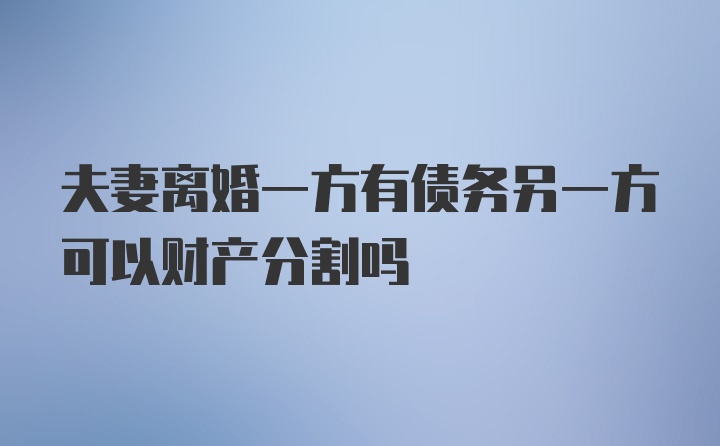 夫妻离婚一方有债务另一方可以财产分割吗